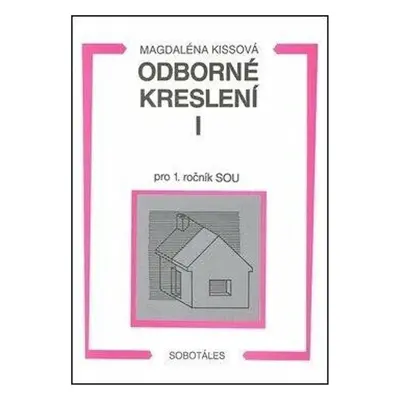 MAGDALÉNA KISSOVÁ
ODBORNÉ KRESLENÍ I

pro 1. ročník SOU

SOBOTÁLES